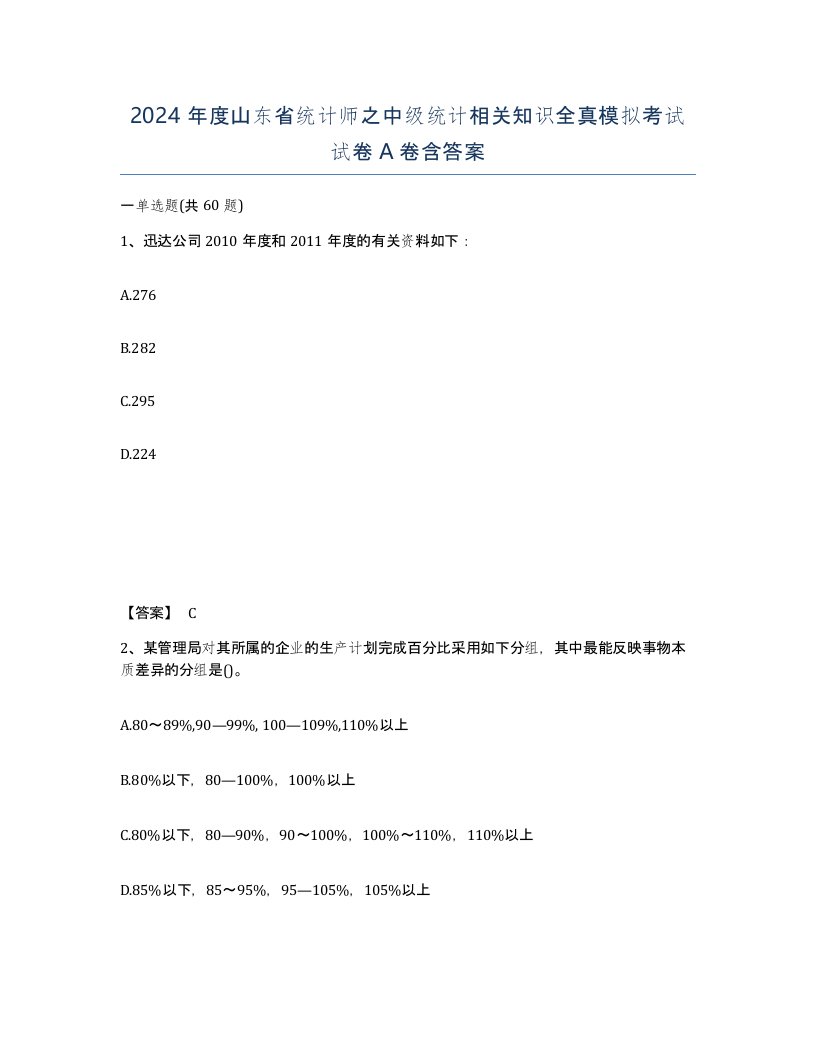 2024 年度山东省统计师之中级统计相关知识全真模拟考试试卷 A 卷含答案

一单选题(共 60 题)

1、迅达公司 2010 年度和 2011 年度的有关资料如下：

A.276

B.282

C.295

D.224

【答案】 C

2、某管理局对其所属的企业的生产计划完成百分比采用如下分组，其中最能反映事物本质差异的分组是()。

A.80～89%,90—99%, 100—109%,110%以上

B.80%以下，80—100%，100%以上

C.80%以下，80—90%，90～100%，100%～110%，110%以上

D.85%以下，85～95%，95—105%，105%以上